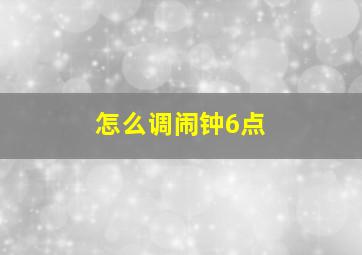 怎么调闹钟6点